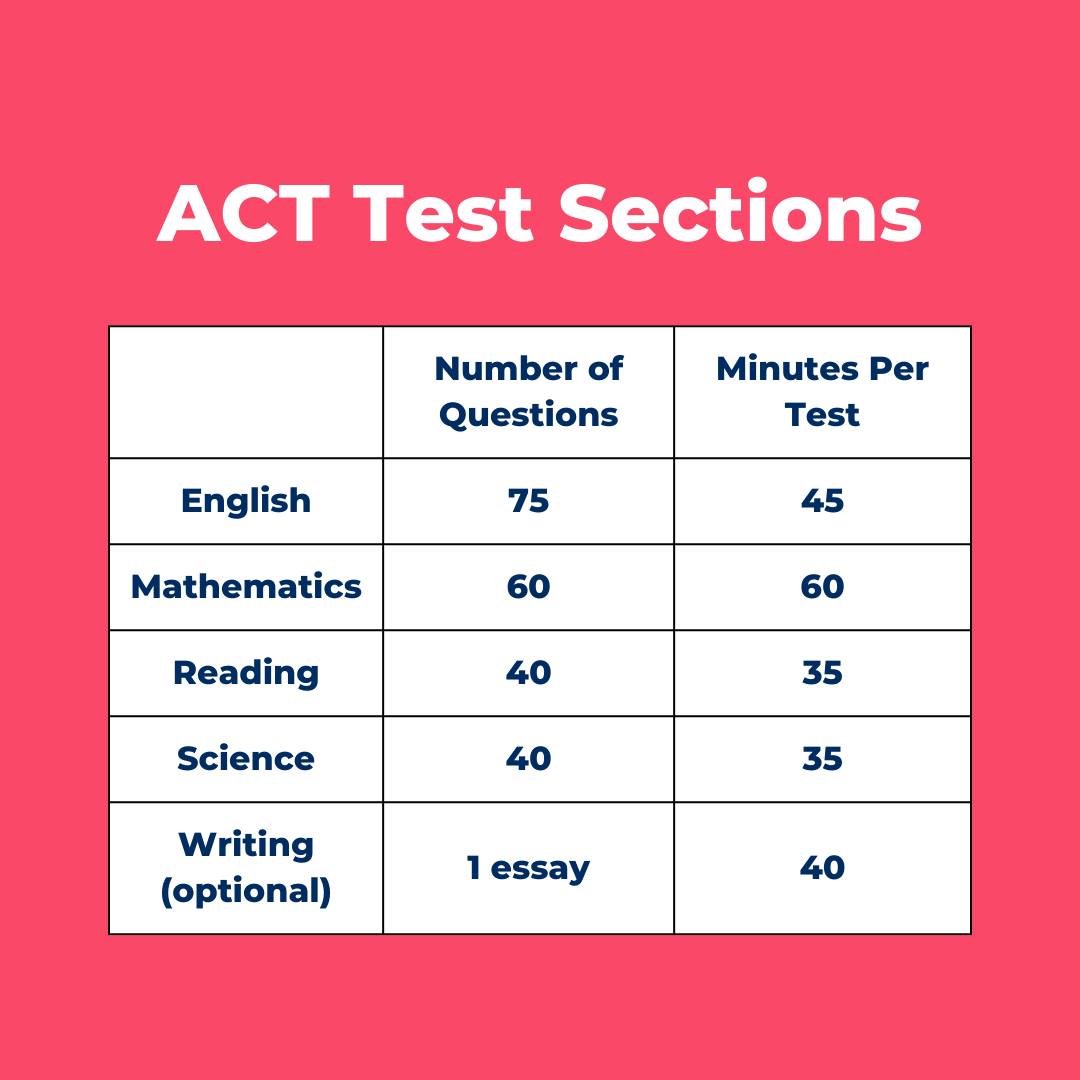 ACT Test Sections

| | Number of Questions | Minutes Per Test |
|---|---|---|
| English | 75 | 45 |
| Mathematics | 60 | 60 |
| Reading | 40 | 35 |
| Science | 40 | 35 |
| Writing (optional) | 1 essay | 40 |